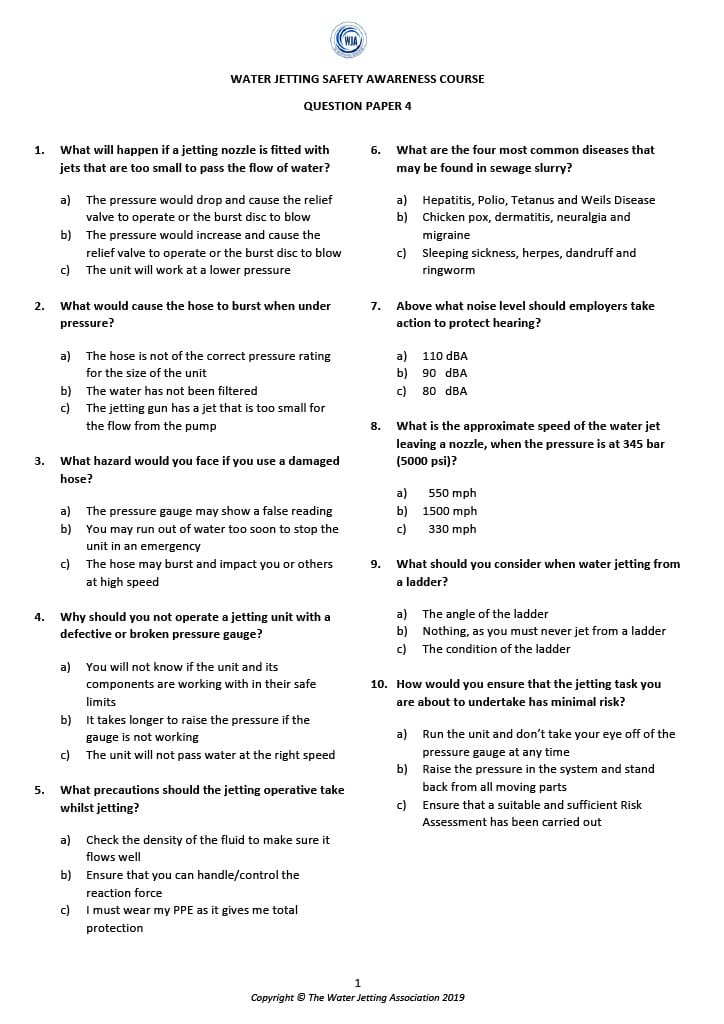 WJA

WATER JETTING SAFETY AWARENESS COURSE

QUESTION PAPER 4

1. What will happen if a jetting nozzle is fitted with jets that are too small to pass the flow of water?

a) The pressure would drop and cause the relief valve to operate or the burst disc to blow
b) The pressure would increase and cause the relief valve to operate or the burst disc to blow
c) The unit will work at a lower pressure

2. What would cause the hose to burst when under pressure?

a) The hose is not of the correct pressure rating for the size of the unit
b) The water has not been filtered
c) The jetting gun has a jet that is too small for the flow from the pump

3. What hazard would you face if you use a damaged hose?

a) The pressure gauge may show a false reading
b) You may run out of water too soon to stop the unit in an emergency
c) The hose may burst and impact you or others at high speed

4. Why should you not operate a jetting unit with a defective or broken pressure gauge?

a) You will not know if the unit and its components are working with in their safe limits
b) It takes longer to raise the pressure if the gauge is not working
c) The unit will not pass water at the right speed

5. What precautions should the jetting operative take whilst jetting?

a) Check the density of the fluid to make sure it flows well
b) Ensure that you can handle/control the reaction force
c) I must wear my PPE as it gives me total protection

6. What are the four most common diseases that may be found in sewage slurry?

a) Hepatitis, Polio, Tetanus and Weils Disease
b) Chicken pox, dermatitis, neuralgia and migraine
c) Sleeping sickness, herpes, dandruff and ringworm

7. Above what noise level should employers take action to protect hearing?

a) 110 dBA
b) 90 dBA
c) 80 dBA

8. What is the approximate speed of the water jet leaving a nozzle, when the pressure is at 345 bar (5000 psi)?

a) 550 mph
b) 1500 mph
c) 330 mph

9. What should you consider when water jetting from a ladder?

a) The angle of the ladder
b) Nothing, as you must never jet from a ladder
c) The condition of the ladder

10. How would you ensure that the jetting task you are about to undertake has minimal risk?

a) Run the unit and don't take your eye off of the pressure gauge at any time
b) Raise the pressure in the system and stand back from all moving parts
c) Ensure that a suitable and sufficient Risk Assessment has been carried out

1
Copyright © The Water Jetting Association 2019